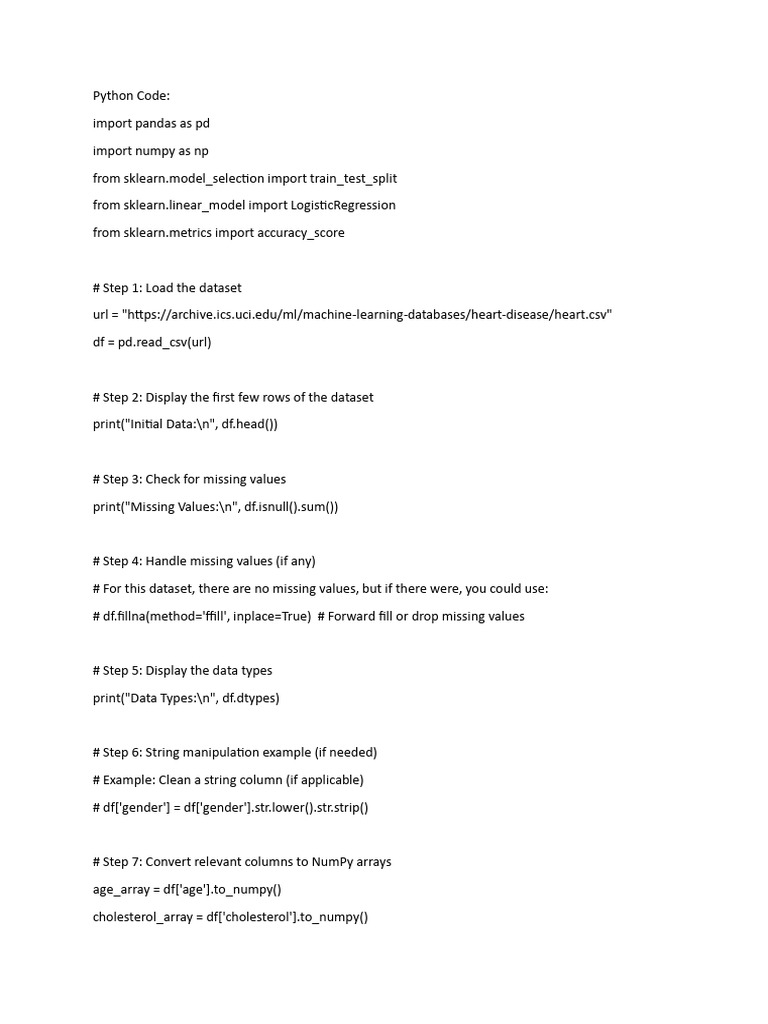 Python Code:

import pandas as pd

import numpy as np

from sklearn.model_selection import train_test_split

from sklearn.linear_model import LogisticRegression

from sklearn.metrics import accuracy_score

# Step 1: Load the dataset

url = "https://archive.ics.uci.edu/ml/machine-learning-databases/heart-disease/heart.csv"

df = pd.read_csv(url)

# Step 2: Display the first few rows of the dataset

print("Initial Data:\n", df.head())

# Step 3: Check for missing values

print("Missing Values:\n", df.isnull().sum())

# Step 4: Handle missing values (if any)

# For this dataset, there are no missing values, but if there were, you could use:

# df.fillna(method='ffill', inplace=True) # Forward fill or drop missing values

# Step 5: Display the data types

print("Data Types:\n", df.dtypes)

# Step 6: String manipulation example (if needed)

# Example: Clean a string column (if applicable)

# df['gender'] = df['gender'].str.lower().str.strip()

# Step 7: Convert relevant columns to NumPy arrays

age_array = df['age'].to_numpy()

cholesterol_array = df['cholesterol'].to_numpy()